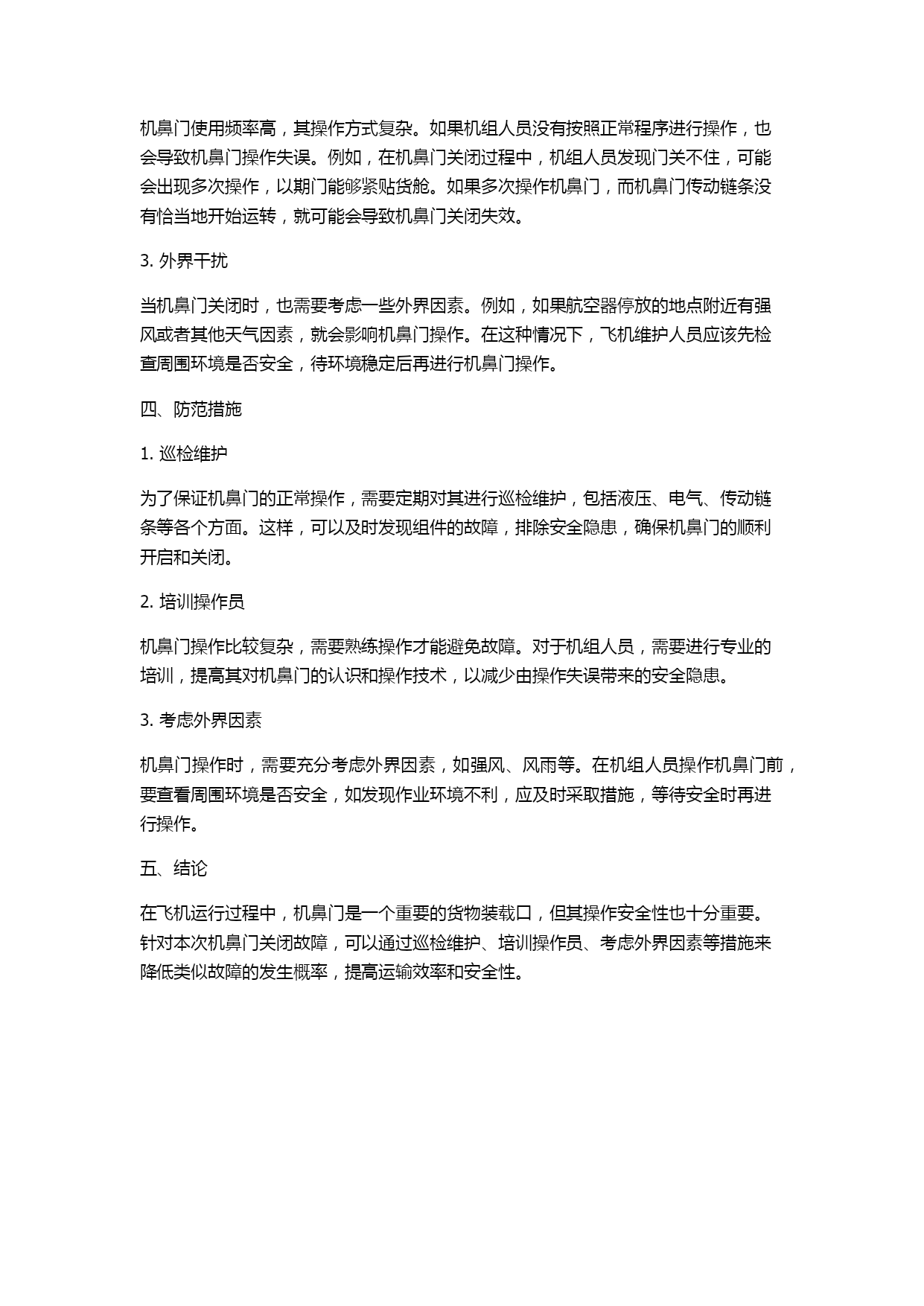 机鼻门使用频率高，其操作方式复杂。如果机组人员没有按照正常程序进行操作，也会导致机鼻门操作失误。例如，在机鼻门关闭过程中，机组人员发现门关不住，可能会出现多次操作，以期门能够紧贴货舱。如果多次操作机鼻门，而机鼻门传动链条没有恰当地开始运转，就可能会导致机鼻门关闭失效。

3. 外界干扰

当机鼻门关闭时，也需要考虑一些外界因素。例如，如果航空器停放的地点附近有强风或者其他天气因素，就会影响机鼻门操作。在这种情况下，飞机维护人员应该先检查周围环境是否安全，待环境稳定后再进行机鼻门操作。

四、防范措施

1. 巡检维护

为了保证机鼻门的正常操作，需要定期对其进行巡检维护，包括液压、电气、传动链条等各个方面。这样，可以及时发现组件的故障，排除安全隐患，确保机鼻门的顺利开启和关闭。

2. 培训操作员

机鼻门操作比较复杂，需要熟练操作才能避免故障。对于机组人员，需要进行专业的培训，提高其对机鼻门的认识和操作技术，以减少由操作失误带来的安全隐患。

3. 考虑外界因素

机鼻门操作时，需要充分考虑外界因素，如强风、风雨等。在机组人员操作机鼻门前，要查看周围环境是否安全，如发现作业环境不利，应及时采取措施，等待安全时再进行操作。

五、结论

在飞机运行过程中，机鼻门是一个重要的货物装载口，但其操作安全性也十分重要。针对本次机鼻门关闭故障，可以通过巡检维护、培训操作员、考虑外界因素等措施来降低类似故障的发生概率，提高运输效率和安全性。